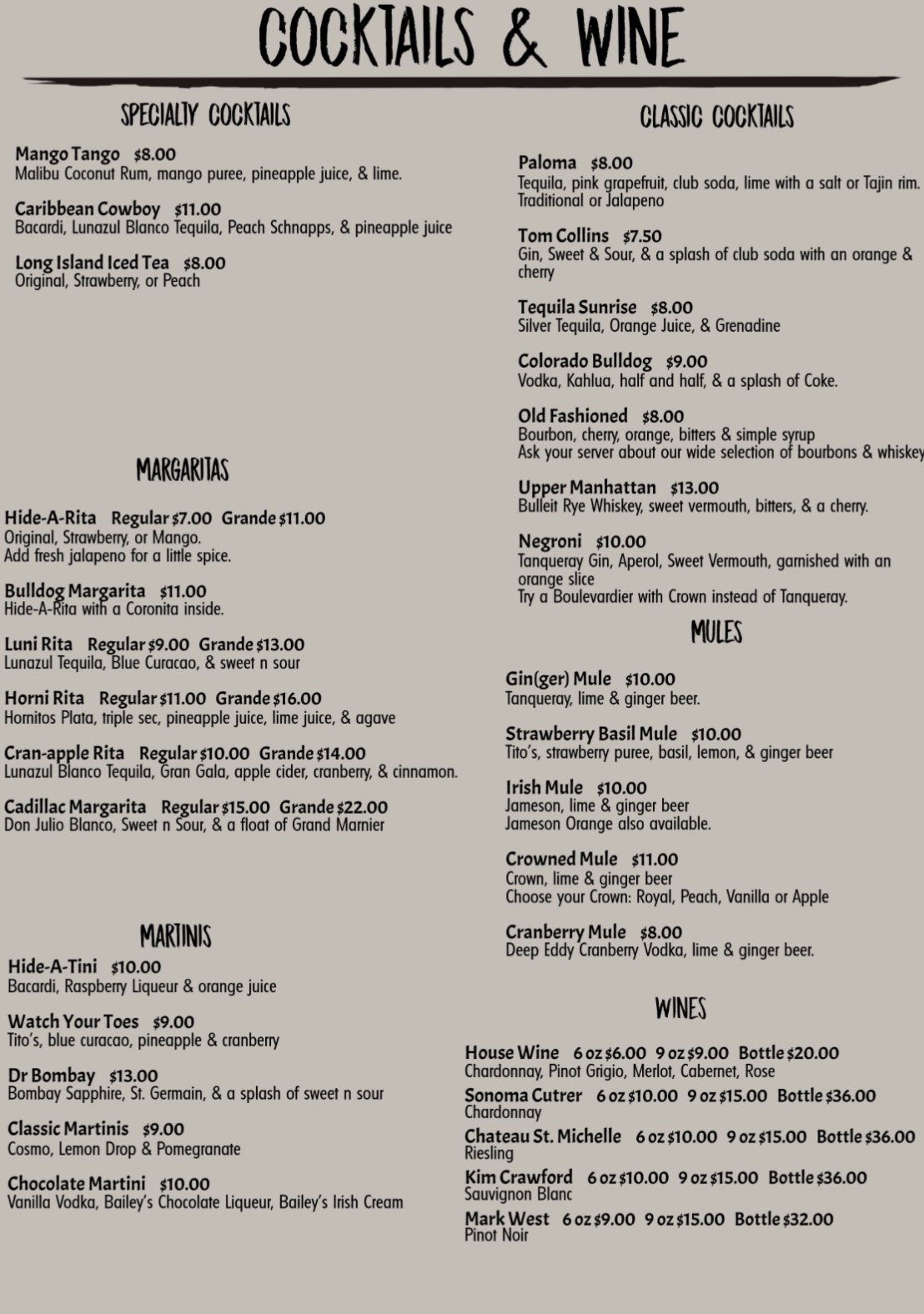 COCKTAILS & WINE

SPECIALTY COCKTAILS

Mango Tango $8.00
Malibu Coconut Rum, mango puree, pineapple juice, & lime.

Caribbean Cowboy $11.00
Bacardi, Lunazul Blanco Tequila, Peach Schnapps, & pineapple juice

Long Island Iced Tea $8.00
Original, Strawberry, or Peach

MARGARITAS

Hide-A-Rita Regular $7.00 Grande $11.00
Original, Strawberry, or Mango.
Add fresh jalapeno for a little spice.

Bulldog Margarita $11.00
Hide-A-Rita with a Coronita inside.

Luni Rita Regular $9.00 Grande $13.00
Lunazul Tequila, Blue Curacao, & sweet n sour

Horni Rita Regular $11.00 Grande $16.00
Hornitos Plata, triple sec, pineapple juice, lime juice, & agave

Cran-apple Rita Regular $10.00 Grande $14.00
Lunazul Blanco Tequila, Gran Gala, apple cider, cranberry, & cinnamon.

Cadillac Margarita Regular $15.00 Grande $22.00
Don Julio Blanco, Sweet n Sour, & a float of Grand Marnier

MARTINIS

Hide-A-Tini $10.00
Bacardi, Raspberry Liqueur & orange juice

Watch Your Toes $9.00
Tito's, blue curacao, pineapple & cranberry

Dr Bombay $13.00
Bombay Sapphire, St. Germain, & a splash of sweet n sour

Classic Martinis $9.00
Cosmo, Lemon Drop & Pomegranate

Chocolate Martini $10.00
Vanilla Vodka, Bailey's Chocolate Liqueur, Bailey's Irish Cream

CLASSIC COCKTAILS

Paloma $8.00
Tequila, pink grapefruit, club soda, lime with a salt or Tajin rim.
Traditional or Jalapeno

Tom Collins $7.50
Gin, Sweet & Sour, & a splash of club soda with an orange & cherry

Tequila Sunrise $8.00
Silver Tequila, Orange Juice, & Grenadine

Colorado Bulldog $9.00
Vodka, Kahlua, half and half, & a splash of Coke.

Old Fashioned $8.00
Bourbon, cherry, orange, bitters & simple syrup
Ask your server about our wide selection of bourbons & whiskey

Upper Manhattan $13.00
Bulleit Rye Whiskey, sweet vermouth, bitters, & a cherry.

Negroni $10.00
Tanqueray Gin, Aperol, Sweet Vermouth, garnished with an orange slice
Try a Boulevardier with Crown instead of Tanqueray.

MULES

Gin(ger) Mule $10.00
Tanqueray, lime & ginger beer.

Strawberry Basil Mule $10.00
Tito's, strawberry puree, basil, lemon, & ginger beer

Irish Mule $10.00
Jameson, lime & ginger beer
Jameson Orange also available.

Crowned Mule $11.00
Crown, lime & ginger beer
Choose your Crown: Royal, Peach, Vanilla or Apple

Cranberry Mule $8.00
Deep Eddy Cranberry Vodka, lime & ginger beer.

WINES

House Wine 6 oz $6.00 9 oz $9.00 Bottle $20.00
Chardonnay, Pinot Grigio, Merlot, Cabernet, Rose

Sonoma Cutrer 6 oz $10.00 9 oz $15.00 Bottle $36.00
Chardonnay

Chateau St. Michelle 6 oz $10.00 9 oz $15.00 Bottle $36.00
Riesling

Kim Crawford 6 oz $10.00 9 oz $15.00 Bottle $36.00
Sauvignon Blanc

Mark West 6 oz $9.00 9 oz $15.00 Bottle $32.00
Pinot Noir